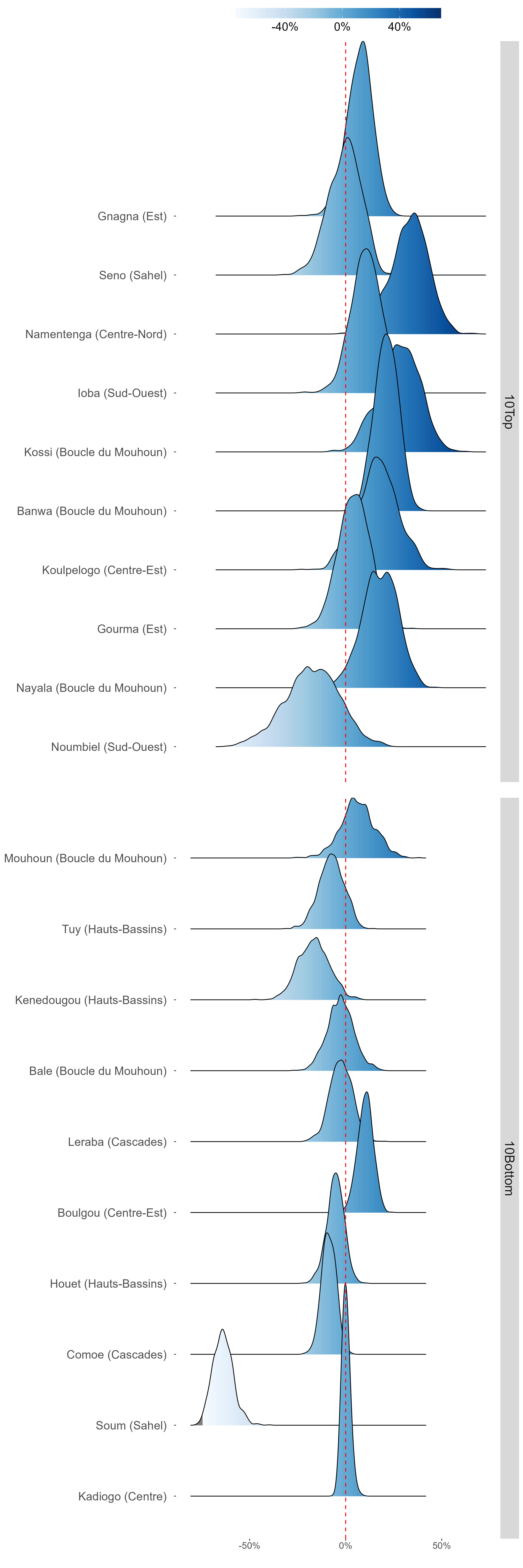 -40%
0%
40%

Gnagna (Est)
Seno (Sahel)
Namentenga (Centre-Nord)
Ioba (Sud-Ouest)
Kossi (Boucle du Mouhoun)
Banwa (Boucle du Mouhoun)
Koulpelogo (Centre-Est)
Gourma (Est)
Nayala (Boucle du Mouhoun)
Noumbiel (Sud-Ouest)

10Top

Mouhoun (Boucle du Mouhoun)
Tuy (Hauts-Bassins)
Kenedougou (Hauts-Bassins)
Bale (Boucle du Mouhoun)
Leraba (Cascades)
Boulgou (Centre-Est)
Houet (Hauts-Bassins)
Comoe (Cascades)
Soum (Sahel)
Kadiogo (Centre)

10Bottom

-50%
0%
50%